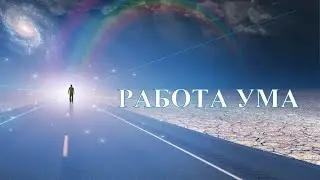 РАБОТА УМА